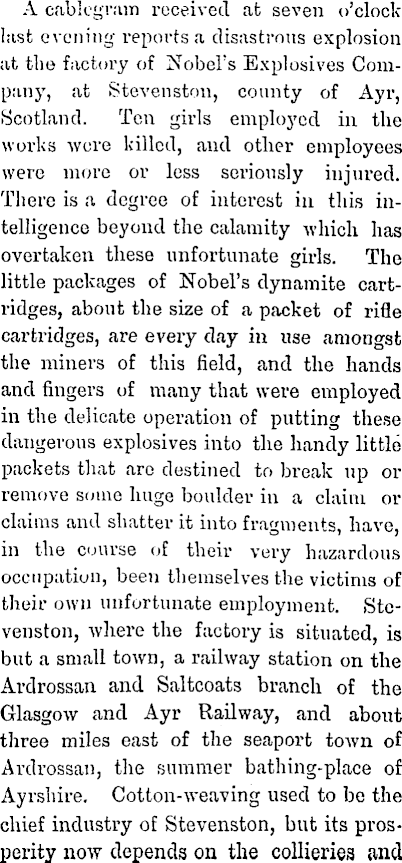 A cablegram received at seven o'clock last evening reports a disastrous explosion at the factory of Nobel's Explosives Company, at Stevenston, county of Ayr, Scotland. Ten girls employed in the works were killed, and other employees were more or less seriously injured. There is a degree of interest in this intelligence beyond the calamity which has overtaken these unfortunate girls. The little packages of Nobel's dynamite cartridges, about the size of a packet of rifle cartridges, are every day in use amongst the miners of this field, and the hands and fingers of many that were employed in the delicate operation of putting these dangerous explosives into the handy little packets that are destined to break up or remove some huge boulder in a claim or claims and shatter it into fragments, have, in the course of their very hazardous occupation, been themselves the victims of their own unfortunate employment. Stevenston, where the factory is situated, is but a small town, a railway station on the Ardrossan and Saltcoats branch of the Glasgow and Ayr Railway, and about three miles east of the seaport town of Ardrossan, the summer bathing-place of Ayrshire. Cotton-weaving used to be the chief industry of Stevenston, but its prosperity now depends on the collieries and